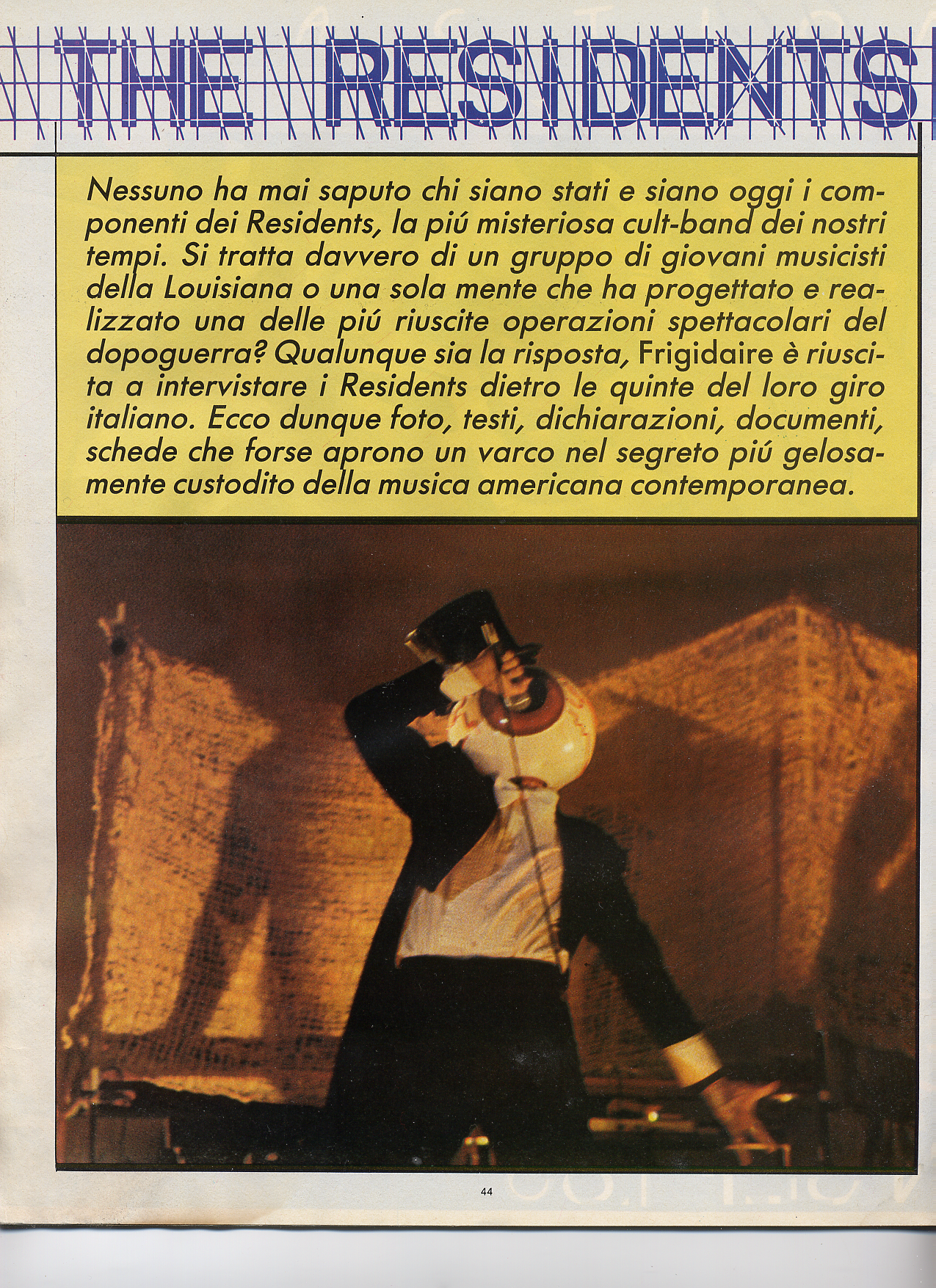 THE RESIDENTS

Nessuno ha mai saputo chi siano stati e siano oggi i componenti dei Residents, la piú misteriosa cult-band dei nostri tempi. Si tratta davvero di un gruppo di giovani musicisti della Louisiana o una sola mente che ha progettato e realizzato una delle piú riuscite operazioni spettacolari del dopoguerra? Qualunque sia la risposta, Frigidaire è riuscita a intervistare i Residents dietro le quinte del loro giro italiano. Ecco dunque foto, testi, dichiarazioni, documenti, schede che forse aprono un varco nel segreto piú gelosamente custodito della musica americana contemporanea.

44